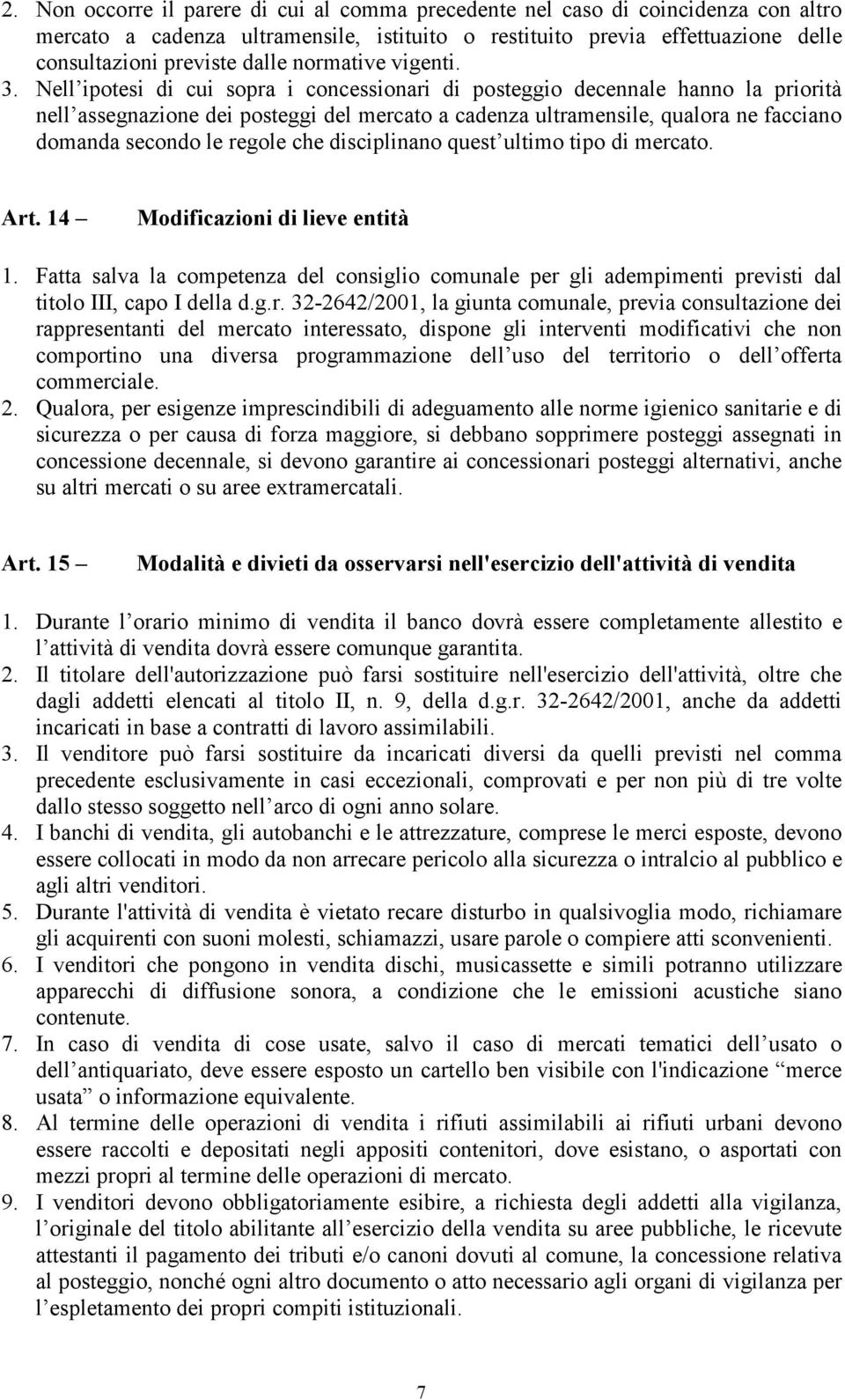 2. Non occorre il parere di cui al comma precedente nel caso di coincidenza con altro mercato a cadenza ultramensile, istituito o restituito previa effettuazione delle consultazioni previste dalle normative vigenti.
3. Nell'ipotesi di cui sopra i concessionari di posteggio decennale hanno la priorità nell'assegnazione dei posteggi del mercato a cadenza ultramensile, qualora ne facciano domanda secondo le regole che disciplinano quest'ultimo tipo di mercato.

Art. 14 – Modificazioni di lieve entità

1. Fatta salva la competenza del consiglio comunale per gli adempimenti previsti dal titolo III, capo I della d.g.r. 32-2642/2001, la giunta comunale, previa consultazione dei rappresentanti del mercato interessato, dispone gli interventi modificativi che non comportino una diversa programmazione dell'uso del territorio o dell'offerta commerciale.
2. Qualora, per esigenze imprescindibili di adeguamento alle norme igienico sanitarie e di sicurezza o per causa di forza maggiore, si debbano sopprimere posteggi assegnati in concessione decennale, si devono garantire ai concessionari posteggi alternativi, anche su altri mercati o su aree extramercatali.

Art. 15 – Modalità e divieti da osservarsi nell'esercizio dell'attività di vendita

1. Durante l'orario minimo di vendita il banco dovrà essere completamente allestito e l'attività di vendita dovrà essere comunque garantita.
2. Il titolare dell'autorizzazione può farsi sostituire nell'esercizio dell'attività, oltre che dagli addetti elencati al titolo II, n. 9, della d.g.r. 32-2642/2001, anche da addetti incaricati in base a contratti di lavoro assimilabili.
3. Il venditore può farsi sostituire da incaricati diversi da quelli previsti nel comma precedente esclusivamente in casi eccezionali, comprovati e per non più di tre volte dallo stesso soggetto nell'arco di ogni anno solare.
4. I banchi di vendita, gli autobanchi e le attrezzature, comprese le merci esposte, devono essere collocati in modo da non arrecare pericolo alla sicurezza o intralcio al pubblico e agli altri venditori.
5. Durante l'attività di vendita è vietato recare disturbo in qualsivoglia modo, richiamare gli acquirenti con suoni molesti, schiamazzi, usare parole o compiere atti sconvenienti.
6. I venditori che pongono in vendita dischi, musicassette e simili potranno utilizzare apparecchi di diffusione sonora, a condizione che le emissioni acustiche siano contenute.
7. In caso di vendita di cose usate, salvo il caso di mercati tematici dell'usato o dell'antiquariato, deve essere esposto un cartello ben visibile con l'indicazione "merce usata" o informazione equivalente.
8. Al termine delle operazioni di vendita i rifiuti assimilabili ai rifiuti urbani devono essere raccolti e depositati negli appositi contenitori, dove esistano, o asportati con mezzi propri al termine delle operazioni di mercato.
9. I venditori devono obbligatoriamente esibire, a richiesta degli addetti alla vigilanza, l'originale del titolo abilitante all'esercizio della vendita su aree pubbliche, le ricevute attestanti il pagamento dei tributi e/o canoni dovuti al comune, la concessione relativa al posteggio, nonché ogni altro documento o atto necessario agli organi di vigilanza per l'espletamento dei propri compiti istituzionali.

7